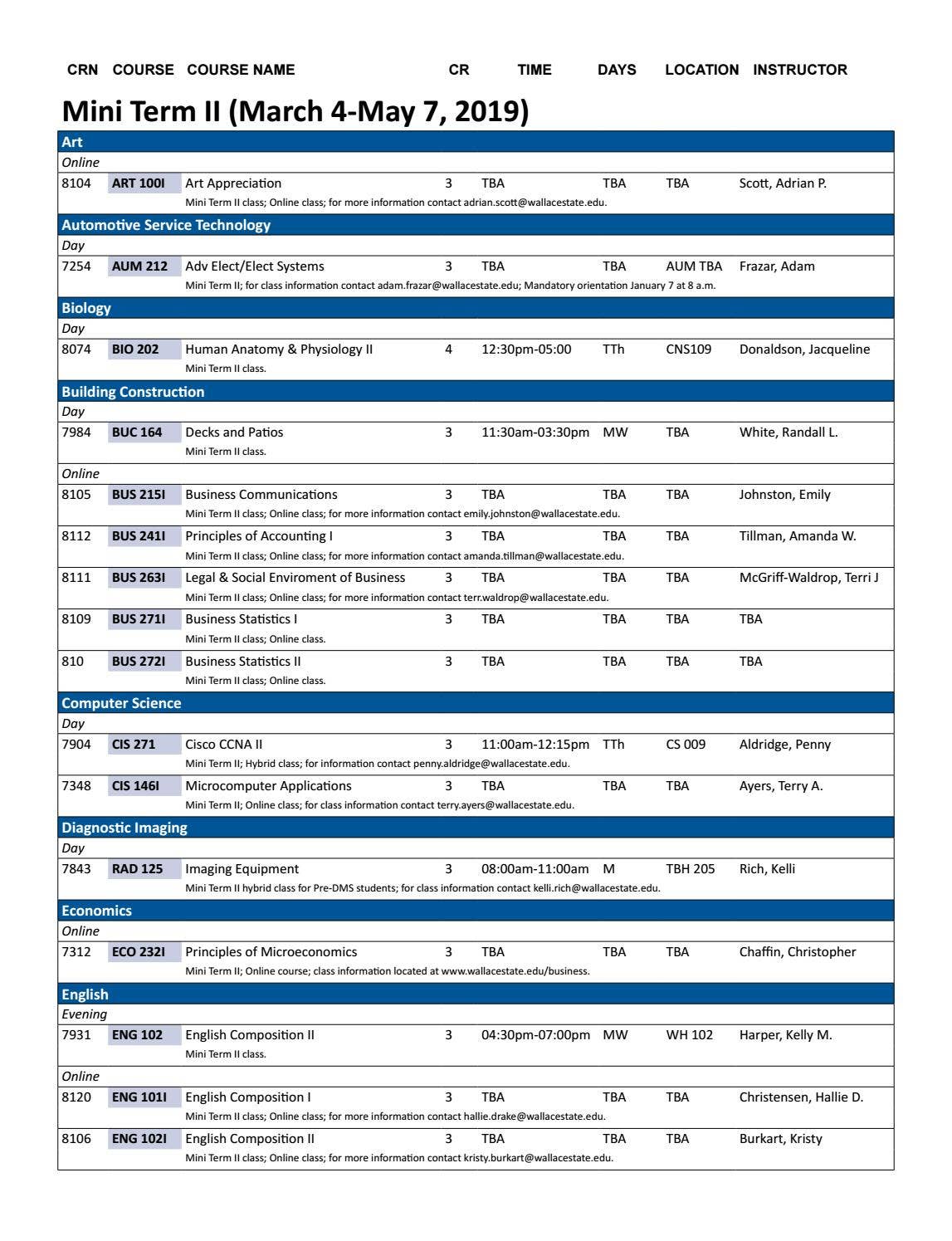 CRN COURSE COURSE NAME CR TIME DAYS LOCATION INSTRUCTOR

Mini Term II (March 4-May 7, 2019)

Art

Online

8104 ART 100I Art Appreciation 3 TBA TBA TBA Scott, Adrian P.
Mini Term II class; Online class; for more information contact adrian.scott@wallacestate.edu.

Automotive Service Technology

Day

7254 AUM 212 Adv Elect/Elect Systems 3 TBA TBA AUM TBA Frazar, Adam
Mini Term II; for class information contact adam.frazar@wallacestate.edu; Mandatory orientation January 7 at 8 a.m.

Biology

Day

8074 BIO 202 Human Anatomy & Physiology II 4 12:30pm-05:00 TTh CNS109 Donaldson, Jacqueline
Mini Term II class.

Building Construction

Day

7984 BUC 164 Decks and Patios 3 11:30am-03:30pm MW TBA White, Randall L.
Mini Term II class.

Online

8105 BUS 215I Business Communications 3 TBA TBA TBA Johnston, Emily
Mini Term II class; Online class; for more information contact emily.johnston@wallacestate.edu.

8112 BUS 241I Principles of Accounting I 3 TBA TBA TBA Tillman, Amanda W.
Mini Term II class; Online class; for more information contact amanda.tillman@wallacestate.edu.

8111 BUS 263I Legal & Social Enviroment of Business 3 TBA TBA TBA McGriff-Waldrop, Terri J
Mini Term II class; Online class; for more information contact terr.waldrop@wallacestate.edu.

8109 BUS 271I Business Statistics I 3 TBA TBA TBA TBA
Mini Term II class; Online class.

810 BUS 272I Business Statistics II 3 TBA TBA TBA TBA
Mini Term II class; Online class.

Computer Science

Day

7904 CIS 271 Cisco CCNA II 3 11:00am-12:15pm TTh CS 009 Aldridge, Penny
Mini Term II; Hybrid class; for information contact penny.aldridge@wallacestate.edu.

7348 CIS 146I Microcomputer Applications 3 TBA TBA TBA Ayers, Terry A.
Mini Term II; Online class; for class information contact terry.ayers@wallacestate.edu.

Diagnostic Imaging

Day

7843 RAD 125 Imaging Equipment 3 08:00am-11:00am M TBH 205 Rich, Kelli
Mini Term II hybrid class for Pre-DMS students; for class information contact kelli.rich@wallacestate.edu.

Economics

Online

7312 ECO 232I Principles of Microeconomics 3 TBA TBA TBA Chaffin, Christopher
Mini Term II; Online course; class information located at www.wallacestate.edu/business.

English

Evening

7931 ENG 102 English Composition II 3 04:30pm-07:00pm MW WH 102 Harper, Kelly M.
Mini Term II class.

Online

8120 ENG 101I English Composition I 3 TBA TBA TBA Christensen, Hallie D.
Mini Term II class; Online class; for more information contact hallie.drake@wallacestate.edu.

8106 ENG 102I English Composition II 3 TBA TBA TBA Burkart, Kristy
Mini Term II class; Online class; for more information contact kristy.burkart@wallacestate.edu.